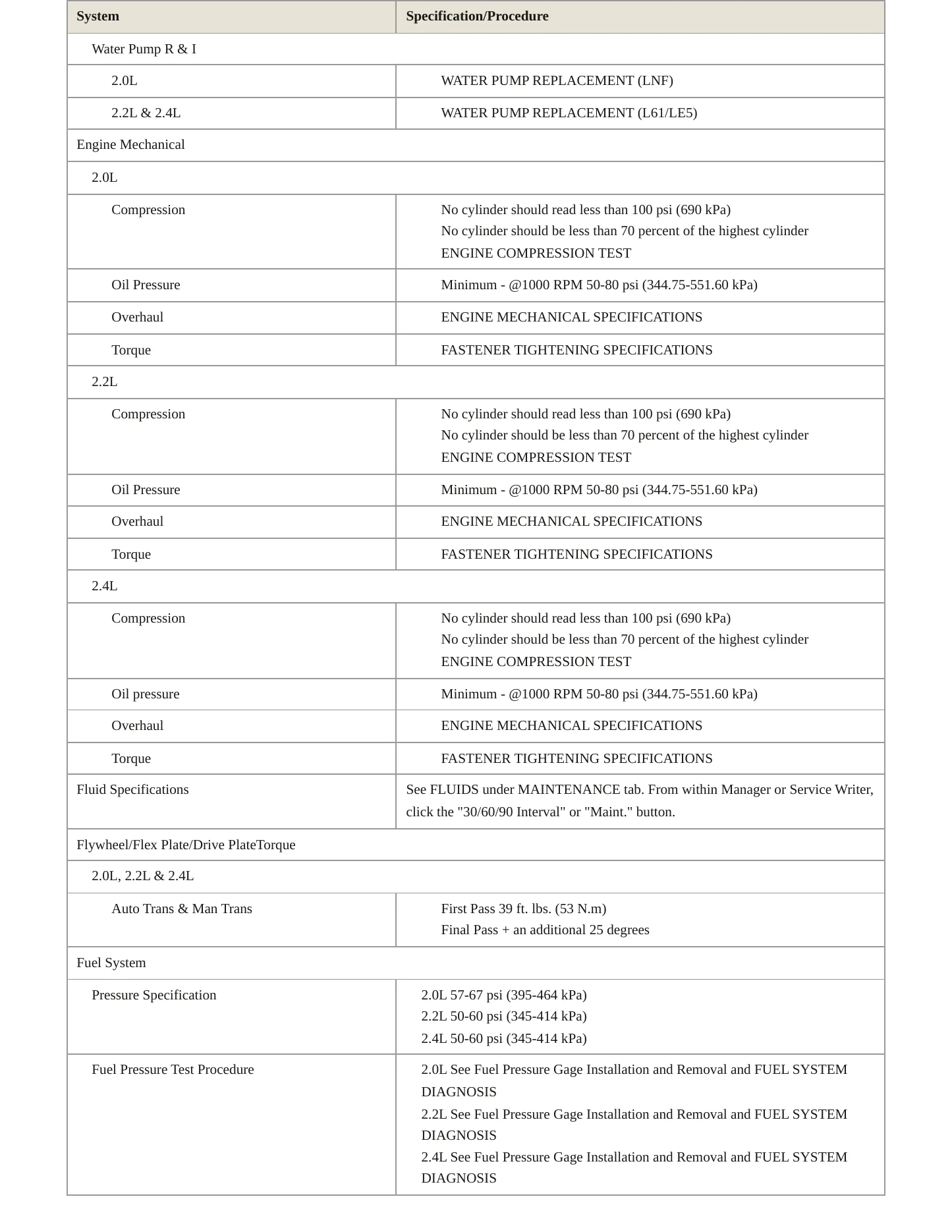 | System | Specification/Procedure |
|---|---|
| Water Pump R & I | |
| 2.0L | WATER PUMP REPLACEMENT (LNF) |
| 2.2L & 2.4L | WATER PUMP REPLACEMENT (L61/LE5) |
| Engine Mechanical | |
| 2.0L | |
| Compression | No cylinder should read less than 100 psi (690 kPa) No cylinder should be less than 70 percent of the highest cylinder ENGINE COMPRESSION TEST |
| Oil Pressure | Minimum - @1000 RPM 50-80 psi (344.75-551.60 kPa) |
| Overhaul | ENGINE MECHANICAL SPECIFICATIONS |
| Torque | FASTENER TIGHTENING SPECIFICATIONS |
| 2.2L | |
| Compression | No cylinder should read less than 100 psi (690 kPa) No cylinder should be less than 70 percent of the highest cylinder ENGINE COMPRESSION TEST |
| Oil Pressure | Minimum - @1000 RPM 50-80 psi (344.75-551.60 kPa) |
| Overhaul | ENGINE MECHANICAL SPECIFICATIONS |
| Torque | FASTENER TIGHTENING SPECIFICATIONS |
| 2.4L | |
| Compression | No cylinder should read less than 100 psi (690 kPa) No cylinder should be less than 70 percent of the highest cylinder ENGINE COMPRESSION TEST |
| Oil pressure | Minimum - @1000 RPM 50-80 psi (344.75-551.60 kPa) |
| Overhaul | ENGINE MECHANICAL SPECIFICATIONS |
| Torque | FASTENER TIGHTENING SPECIFICATIONS |
| Fluid Specifications | See FLUIDS under MAINTENANCE tab. From within Manager or Service Writer, click the "30/60/90 Interval" or "Maint." button. |
| Flywheel/Flex Plate/Drive PlateTorque | |
| 2.0L, 2.2L & 2.4L | |
| Auto Trans & Man Trans | First Pass 39 ft. lbs. (53 N.m) Final Pass + an additional 25 degrees |
| Fuel System | |
| Pressure Specification | 2.0L 57-67 psi (395-464 kPa) 2.2L 50-60 psi (345-414 kPa) 2.4L 50-60 psi (345-414 kPa) |
| Fuel Pressure Test Procedure | 2.0L See Fuel Pressure Gage Installation and Removal and FUEL SYSTEM DIAGNOSIS 2.2L See Fuel Pressure Gage Installation and Removal and FUEL SYSTEM DIAGNOSIS 2.4L See Fuel Pressure Gage Installation and Removal and FUEL SYSTEM DIAGNOSIS |